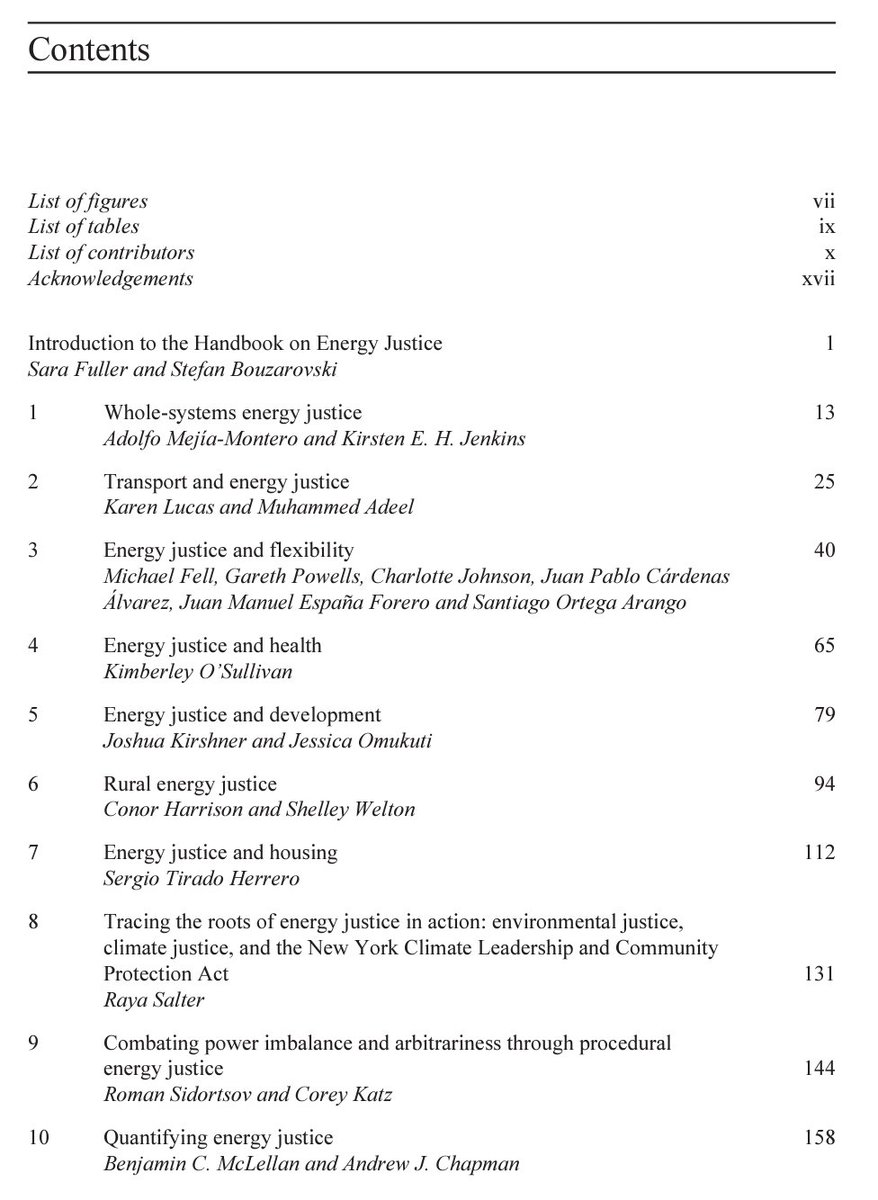 Contents

List of figures vii
List of tables ix
List of contributors x
Acknowledgements xvii

Introduction to the Handbook on Energy Justice 1
Sara Fuller and Stefan Bouzarovski

1 Whole-systems energy justice 13
Adolfo Mejía-Montero and Kirsten E. H. Jenkins

2 Transport and energy justice 25
Karen Lucas and Muhammed Adeel

3 Energy justice and flexibility 40
Michael Fell, Gareth Powells, Charlotte Johnson, Juan Pablo Cárdenas Álvarez, Juan Manuel España Forero and Santiago Ortega Arango

4 Energy justice and health 65
Kimberley O'Sullivan

5 Energy justice and development 79
Joshua Kirshner and Jessica Omukuti

6 Rural energy justice 94
Conor Harrison and Shelley Welton

7 Energy justice and housing 112
Sergio Tirado Herrero

8 Tracing the roots of energy justice in action: environmental justice, climate justice, and the New York Climate Leadership and Community Protection Act 131
Raya Salter

9 Combating power imbalance and arbitrariness through procedural energy justice 144
Roman Sidortsov and Corey Katz

10 Quantifying energy justice 158
Benjamin C. McLellan and Andrew J. Chapman